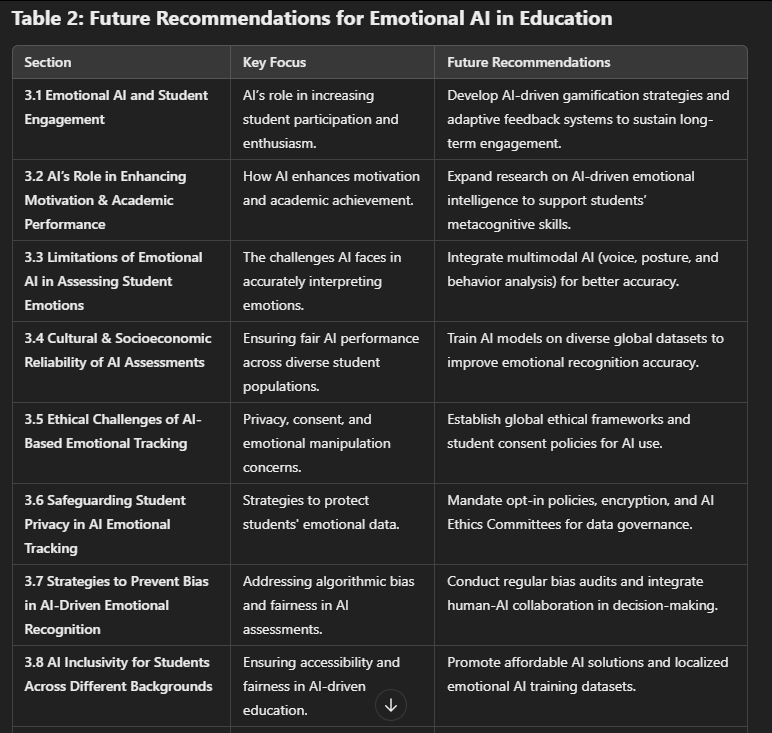 Table 2: Future Recommendations for Emotional AI in Education

| Section | Key Focus | Future Recommendations |
|---|---|---|
| 3.1 Emotional AI and Student Engagement | AI's role in increasing student participation and enthusiasm. | Develop AI-driven gamification strategies and adaptive feedback systems to sustain long-term engagement. |
| 3.2 AI's Role in Enhancing Motivation & Academic Performance | How AI enhances motivation and academic achievement. | Expand research on AI-driven emotional intelligence to support students' metacognitive skills. |
| 3.3 Limitations of Emotional AI in Assessing Student Emotions | The challenges AI faces in accurately interpreting emotions. | Integrate multimodal AI (voice, posture, and behavior analysis) for better accuracy. |
| 3.4 Cultural & Socioeconomic Reliability of AI Assessments | Ensuring fair AI performance across diverse student populations. | Train AI models on diverse global datasets to improve emotional recognition accuracy. |
| 3.5 Ethical Challenges of AI-Based Emotional Tracking | Privacy, consent, and emotional manipulation concerns. | Establish global ethical frameworks and student consent policies for AI use. |
| 3.6 Safeguarding Student Privacy in AI Emotional Tracking | Strategies to protect students' emotional data. | Mandate opt-in policies, encryption, and AI Ethics Committees for data governance. |
| 3.7 Strategies to Prevent Bias in AI-Driven Emotional Recognition | Addressing algorithmic bias and fairness in AI assessments. | Conduct regular bias audits and integrate human-AI collaboration in decision-making. |
| 3.8 AI Inclusivity for Students Across Different Backgrounds | Ensuring accessibility and fairness in AI-driven education. | Promote affordable AI solutions and localized emotional AI training datasets. |